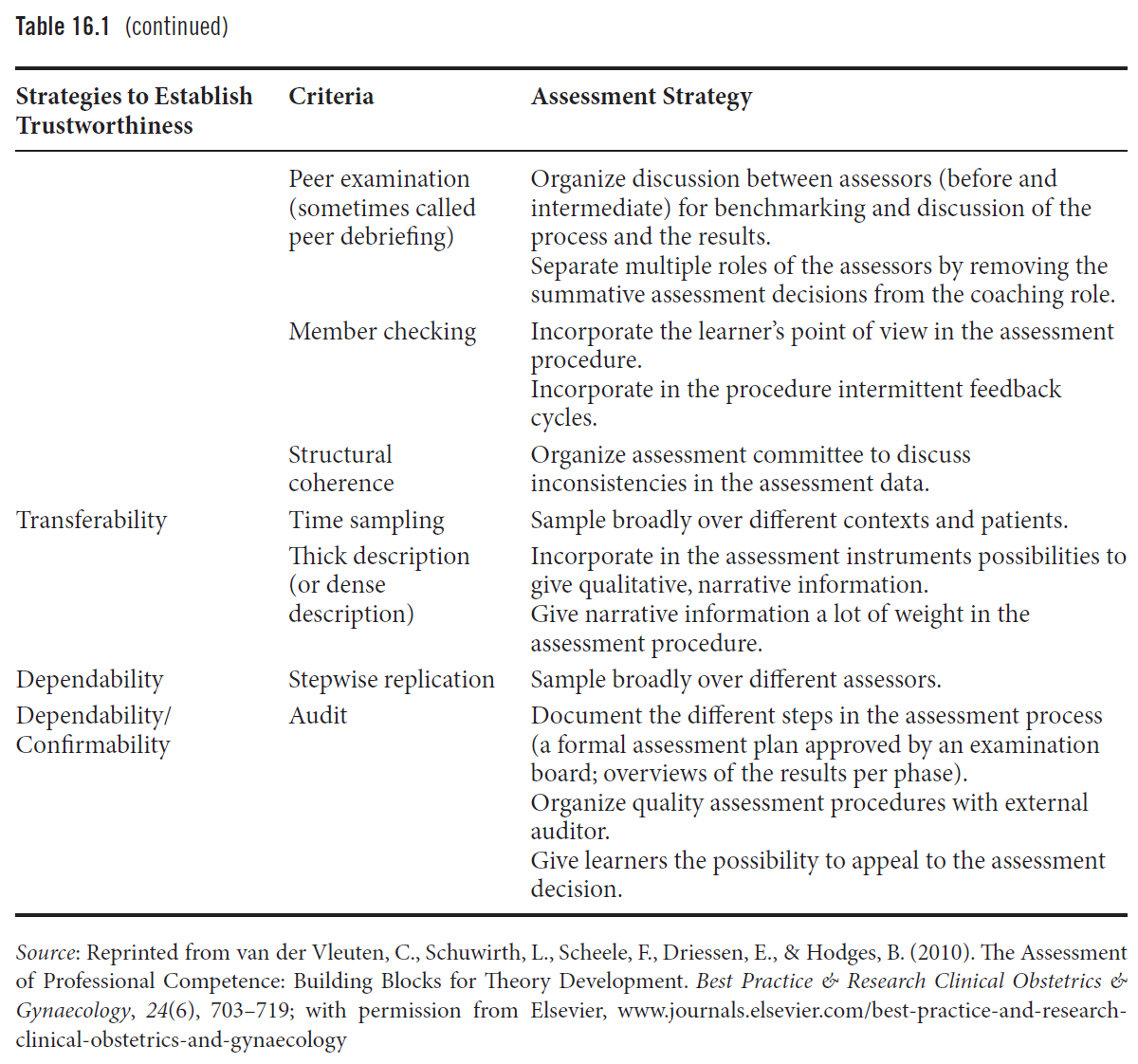 Table 16.1 (continued)

| Strategies to Establish Trustworthiness | Criteria | Assessment Strategy |
|---|---|---|
| | Peer examination (sometimes called peer debriefing) | Organize discussion between assessors (before and intermediate) for benchmarking and discussion of the process and the results. Separate multiple roles of the assessors by removing the summative assessment decisions from the coaching role. |
| | Member checking | Incorporate the learner's point of view in the assessment procedure. Incorporate in the procedure intermittent feedback cycles. |
| | Structural coherence | Organize assessment committee to discuss inconsistencies in the assessment data. |
| Transferability | Time sampling | Sample broadly over different contexts and patients. |
| | Thick description (or dense description) | Incorporate in the assessment instruments possibilities to give qualitative, narrative information. Give narrative information a lot of weight in the assessment procedure. |
| Dependability | Stepwise replication | Sample broadly over different assessors. |
| Dependability/ Confirmability | Audit | Document the different steps in the assessment process (a formal assessment plan approved by an examination board; overviews of the results per phase). Organize quality assessment procedures with external auditor. Give learners the possibility to appeal to the assessment decision. |

Source: Reprinted from van der Vleuten, C., Schuwirth, L., Scheele, F., Driessen, E., & Hodges, B. (2010). The Assessment of Professional Competence: Building Blocks for Theory Development. Best Practice & Research Clinical Obstetrics & Gynaecology, 24(6), 703–719; with permission from Elsevier, www.journals.elsevier.com/best-practice-and-research-clinical-obstetrics-and-gynaecology